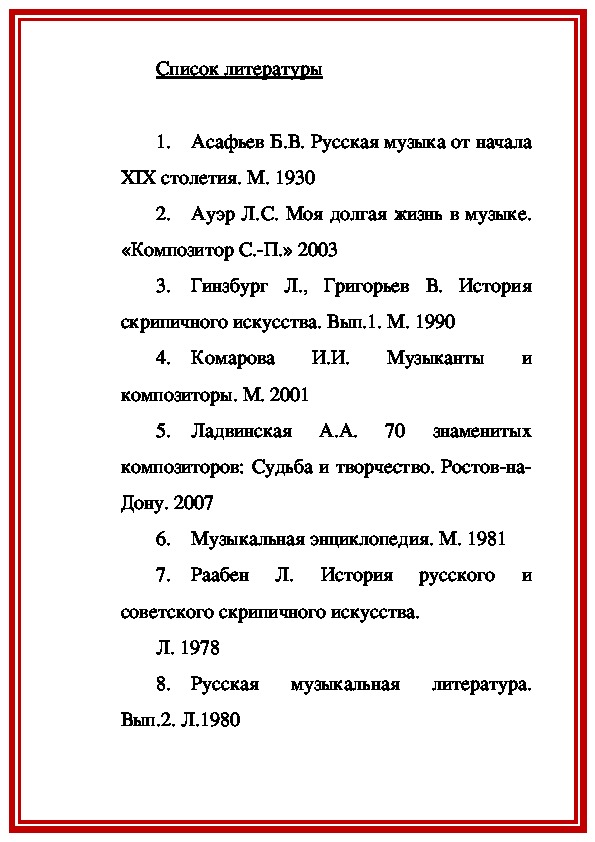 Список литературы

1. Асафьев Б.В. Русская музыка от начала XIX столетия. М. 1930

2. Ауэр Л.С. Моя долгая жизнь в музыке. «Композитор С.-П.» 2003

3. Гинзбург Л., Григорьев В. История скрипичного искусства. Вып.1. М. 1990

4. Комарова И.И. Музыканты и композиторы. М. 2001

5. Ладвинская А.А. 70 знаменитых композиторов: Судьба и творчество. Ростов-на-Дону. 2007

6. Музыкальная энциклопедия. М. 1981

7. Раабен Л. История русского и советского скрипичного искусства.

Л. 1978

8. Русская музыкальная литература. Вып.2. Л.1980